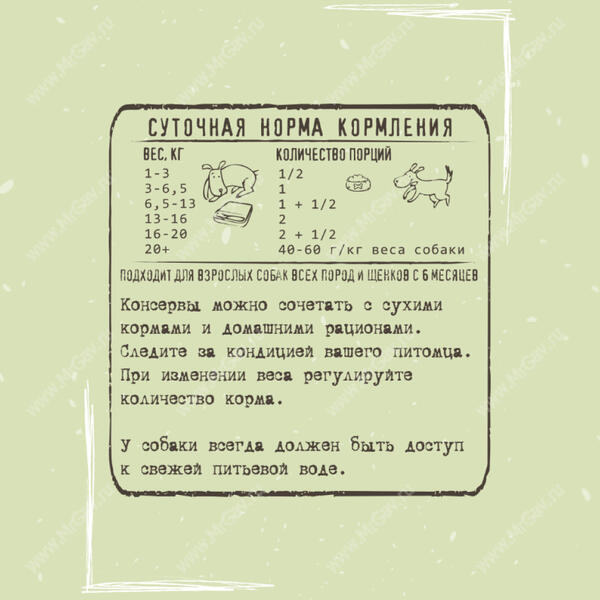 www.MrGav.ru

СУТОЧНАЯ НОРМА КОРМЛЕНИЯ

| ВЕС, КГ | КОЛИЧЕСТВО ПОРЦИЙ |
|---|---|
| 1-3 | 1/2 |
| 3-6,5 | 1 |
| 6,5-13 | 1 + 1/2 |
| 13-16 | 2 |
| 16-20 | 2 + 1/2 |
| 20+ | 40-60 г/кг веса собаки |

ПОДХОДИТ ДЛЯ ВЗРОСЛЫХ СОБАК ВСЕХ ПОРОД И ЩЕНКОВ С 6 МЕСЯЦЕВ

Консервы можно сочетать с сухими кормами и домашними рационами. Следите за кондицией вашего питомца. При изменении веса регулируйте количество корма.

У собаки всегда должен быть доступ к свежей питьевой воде.